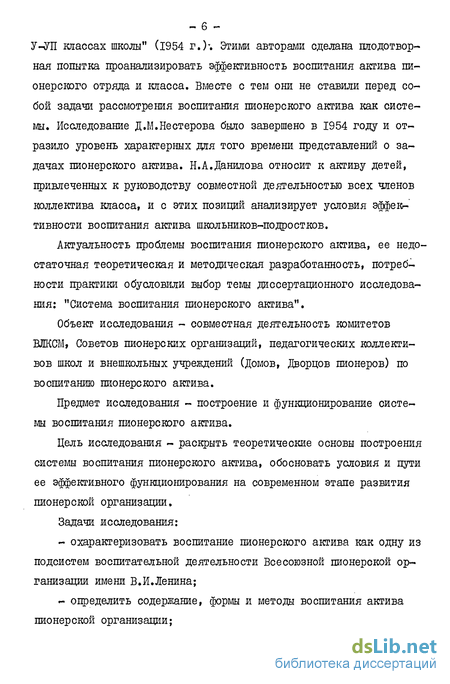 - 6 -

У-УП классах школы" (1954 г.). Этими авторами сделана плодотворная попытка проанализировать эффективность воспитания актива пионерского отряда и класса. Вместе с тем они не ставили перед собой задачи рассмотрения воспитания пионерского актива как системы. Исследование Д.М.Нестерова было завершено в 1954 году и отразило уровень характерных для того времени представлений о задачах пионерского актива. Н.А.Данилова относит к активу детей, привлеченных к руководству совместной деятельностью всех членов коллектива класса, и с этих позиций анализирует условия эффективности воспитания актива школьников-подростков.

Актуальность проблемы воспитания пионерского актива, ее недостаточная теоретическая и методическая разработанность, потребности практики обусловили выбор темы диссертационного исследования: "Система воспитания пионерского актива".

Объект исследования - совместная деятельность комитетов ВЛКСМ, Советов пионерских организаций, педагогических коллективов школ и внешкольных учреждений (Домов, Дворцов пионеров) по воспитанию пионерского актива.

Предмет исследования - построение и функционирование системы воспитания пионерского актива.

Цель исследования - раскрыть теоретические основы построения системы воспитания пионерского актива, обосновать условия и пути ее эффективного функционирования на современном этапе развития пионерской организации.

Задачи исследования:

- охарактеризовать воспитание пионерского актива как одну из подсистем воспитательной деятельности Всесоюзной пионерской организации имени В.И.Ленина;

- определить содержание, формы и методы воспитания актива пионерской организации;

dsLib.net
библиотека диссертаций